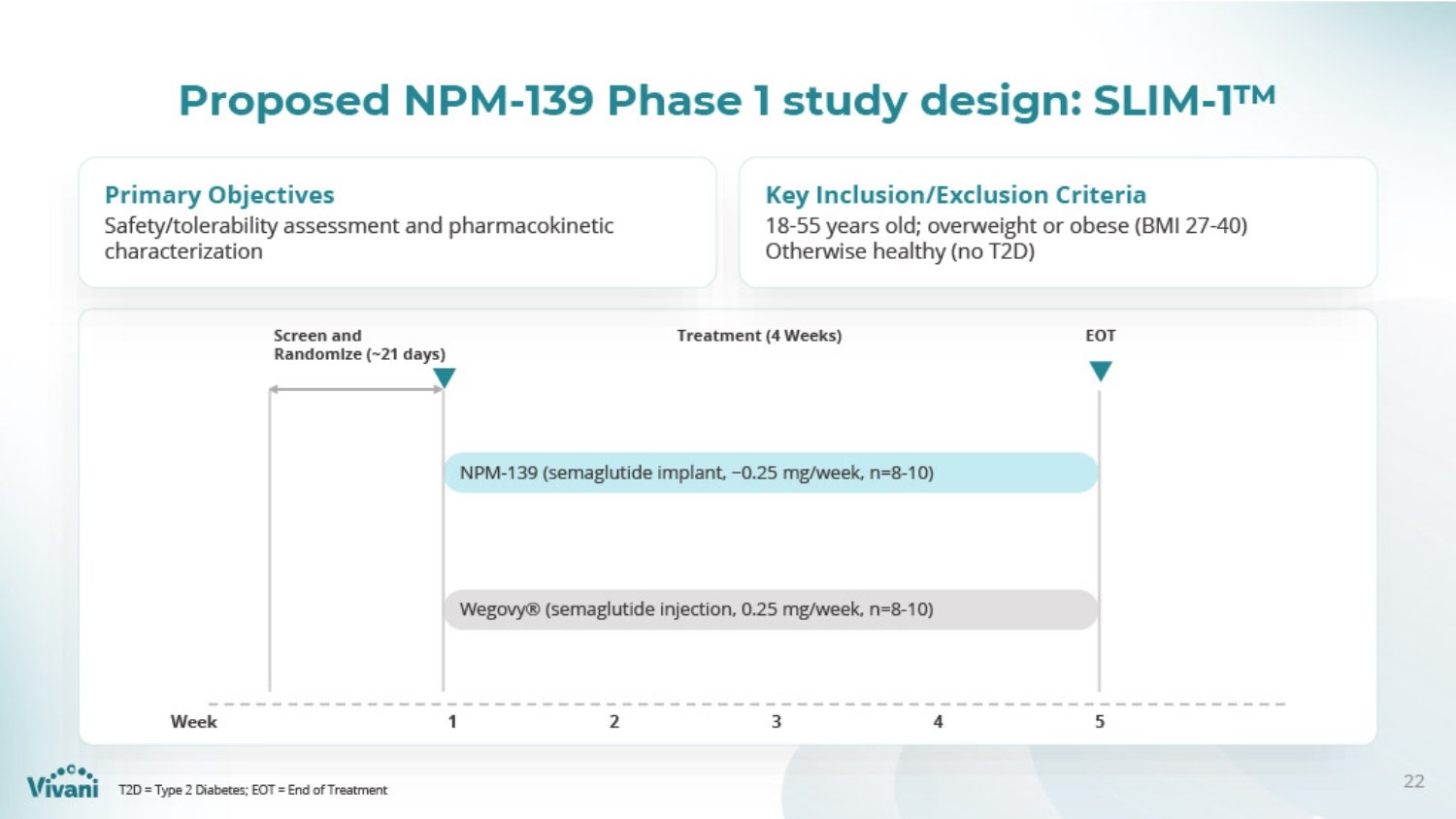 Proposed NPM-139 Phase 1 study design: SLIM-1™

Primary Objectives
Safety/tolerability assessment and pharmacokinetic characterization

Key Inclusion/Exclusion Criteria
18-55 years old; overweight or obese (BMI 27-40)
Otherwise healthy (no T2D)

Screen and Randomize (~21 days)

Treatment (4 Weeks)

EOT

NPM-139 (semaglutide implant, ~0.25 mg/week, n=8-10)

Wegovy® (semaglutide injection, 0.25 mg/week, n=8-10)

Week 1 2 3 4 5

Vivani

T2D = Type 2 Diabetes; EOT = End of Treatment

22